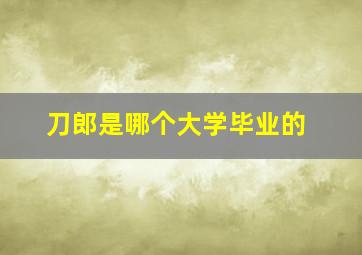 刀郎是哪个大学毕业的